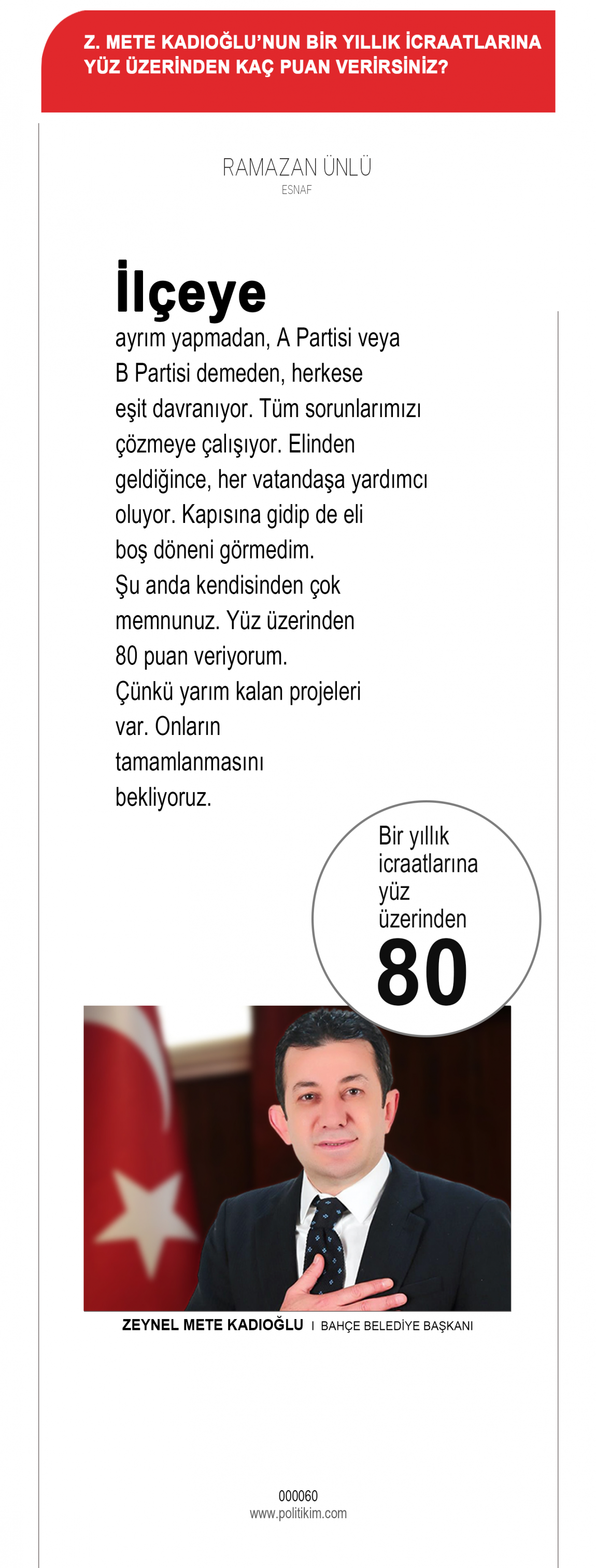 Z. METE KADIOĞLU'NUN BİR YILLIK İCRAATLARINA YÜZ ÜZERİNDEN KAÇ PUAN VERİRSİNİZ?

RAMAZAN ÜNLÜ
ESNAF

İlçeye
ayrım yapmadan, A Partisi veya B Partisi demeden, herkese eşit davranıyor. Tüm sorunlarımızı çözmeye çalışıyor. Elinden geldiğince, her vatandaşa yardımcı oluyor. Kapısına gidip de eli boş döneni görmedim. Şu anda kendisinden çok memnunuz. Yüz üzerinden 80 puan veriyorum. Çünkü yarım kalan projeleri var. Onların tamamlanmasını bekliyoruz.

Bir yıllık icraatlarına yüz üzerinden
80

ZEYNEL METE KADIOĞLU I BAHÇE BELEDİYE BAŞKANI

000060
www.politikim.com